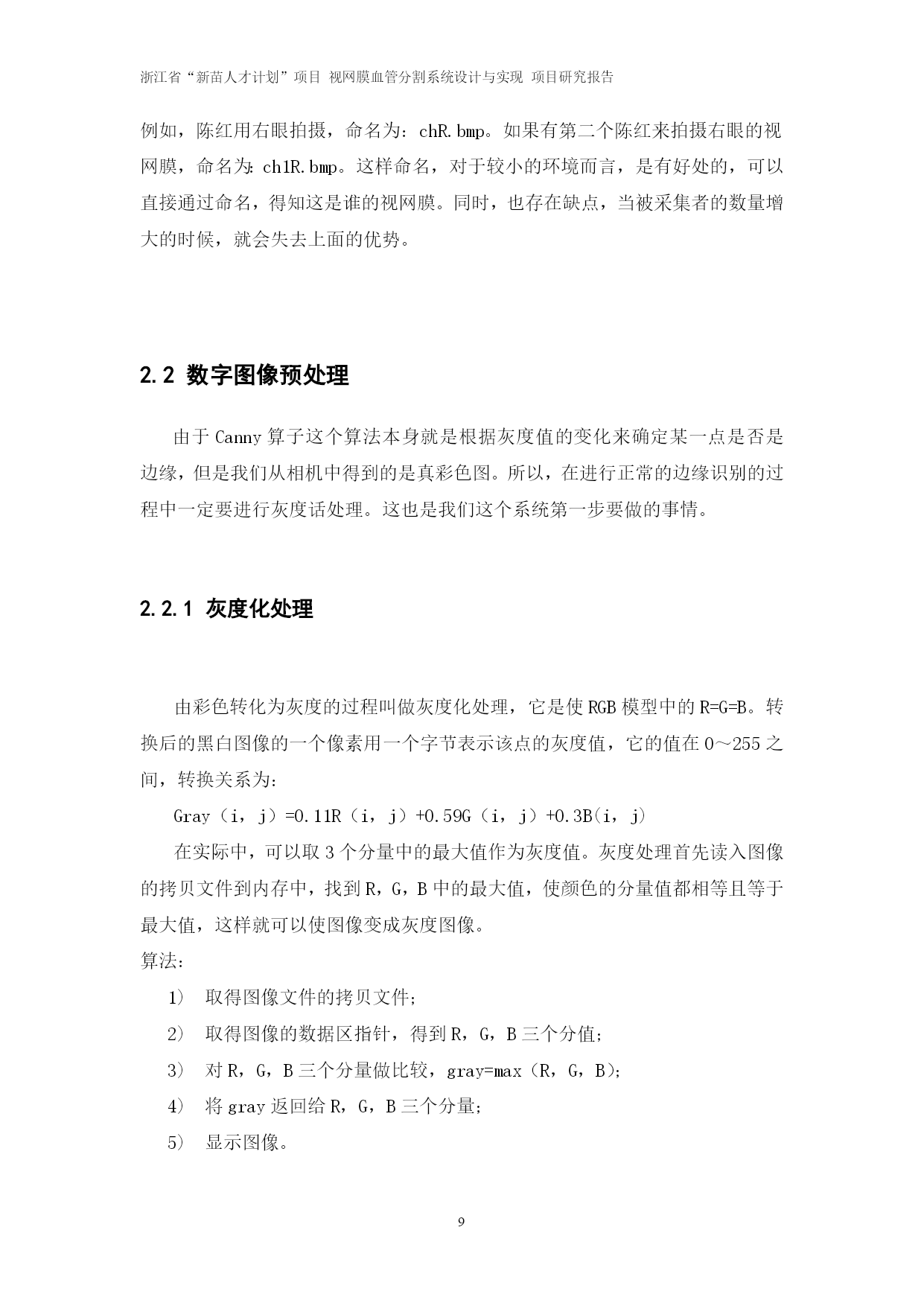 浙江省“新苗人才计划”项目 视网膜血管分割系统设计与实现 项目研究报告

例如，陈红用右眼拍摄，命名为：chR.bmp。如果有第二个陈红来拍摄右眼的视网膜，命名为：ch1R.bmp。这样命名，对于较小的环境而言，是有好处的，可以直接通过命名，得知这是谁的视网膜。同时，也存在缺点，当被采集者的数量增大的时候，就会失去上面的优势。

2.2 数字图像预处理

由于 Canny 算子这个算法本身就是根据灰度值的变化来确定某一点是否是边缘，但是我们从相机中得到的是真彩色图。所以，在进行正常的边缘识别的过程中一定要进行灰度话处理。这也是我们这个系统第一步要做的事情。

2.2.1 灰度化处理

由彩色转化为灰度的过程叫做灰度化处理，它是使 RGB 模型中的 R=G=B。转换后的黑白图像的一个像素用一个字节表示该点的灰度值，它的值在 0～255 之间，转换关系为：

Gray（i，j）=0.11R（i，j）+0.59G（i，j）+0.3B(i，j)

在实际中，可以取 3 个分量中的最大值作为灰度值。灰度处理首先读入图像的拷贝文件到内存中，找到 R，G，B 中的最大值，使颜色的分量值都相等且等于最大值，这样就可以使图像变成灰度图像。

算法：

1） 取得图像文件的拷贝文件；

2） 取得图像的数据区指针，得到 R，G，B 三个分值；

3） 对 R，G，B 三个分量做比较，gray=max（R，G，B)；

4） 将 gray 返回给 R，G，B 三个分量；

5） 显示图像。

9